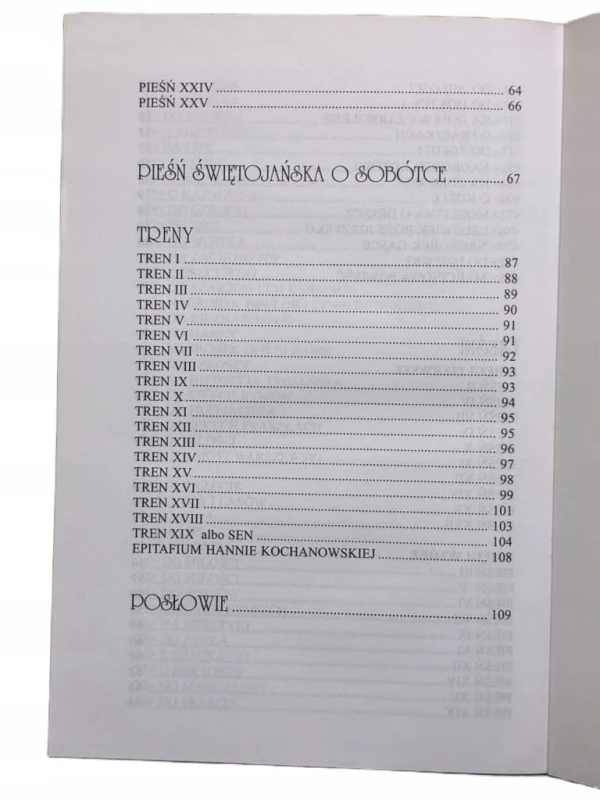 PIEŚŃ XXIV 64
PIEŚŃ XXV 66

PIEŚŃ ŚWIĘTOJAŃSKA O SOBÓTCE 67

TRENY
TREN I 87
TREN II 88
TREN III 89
TREN IV 90
TREN V 91
TREN VI 91
TREN VII 92
TREN VIII 93
TREN IX 93
TREN X 94
TREN XI 95
TREN XII 95
TREN XIII 96
TREN XIV 97
TREN XV 98
TREN XVI 99
TREN XVII 101
TREN XVIII 103
TREN XIX albo SEN 104
EPITAFIUM HANNIE KOCHANOWSKIEJ 108

POSŁOWIE 109